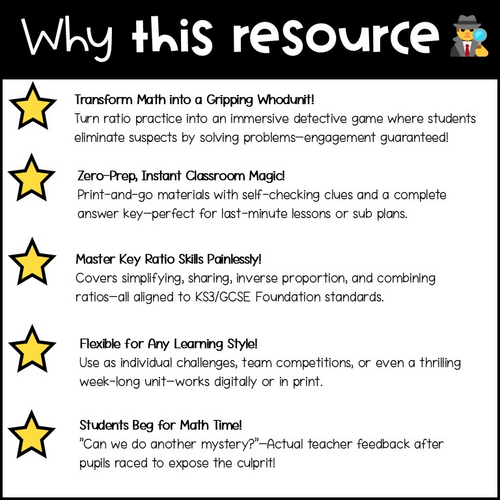 Why this resource

Transform Math into a Gripping Whodunit!
Turn ratio practice into an immersive detective game where students eliminate suspects by solving problems—engagement guaranteed!

Zero-Prep, Instant Classroom Magic!
Print-and-go materials with self-checking clues and a complete answer key—perfect for last-minute lessons or sub plans.

Master Key Ratio Skills Painlessly!
Covers simplifying, sharing, inverse proportion, and combining ratios—all aligned to KS3/GCSE Foundation standards.

Flexible for Any Learning Style!
Use as individual challenges, team competitions, or even a thrilling week-long unit—works digitally or in print.

Students Beg for Math Time!
"Can we do another mystery?"—Actual teacher feedback after pupils raced to expose the culprit!